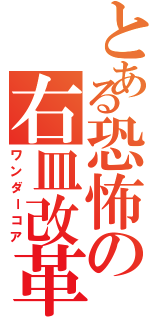 とある恐怖の右皿改革

ワンダーコア